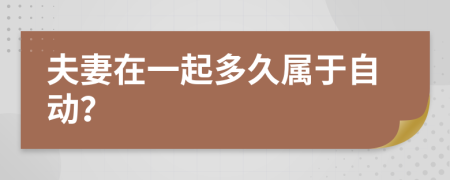 夫妻在一起多久属于自动?